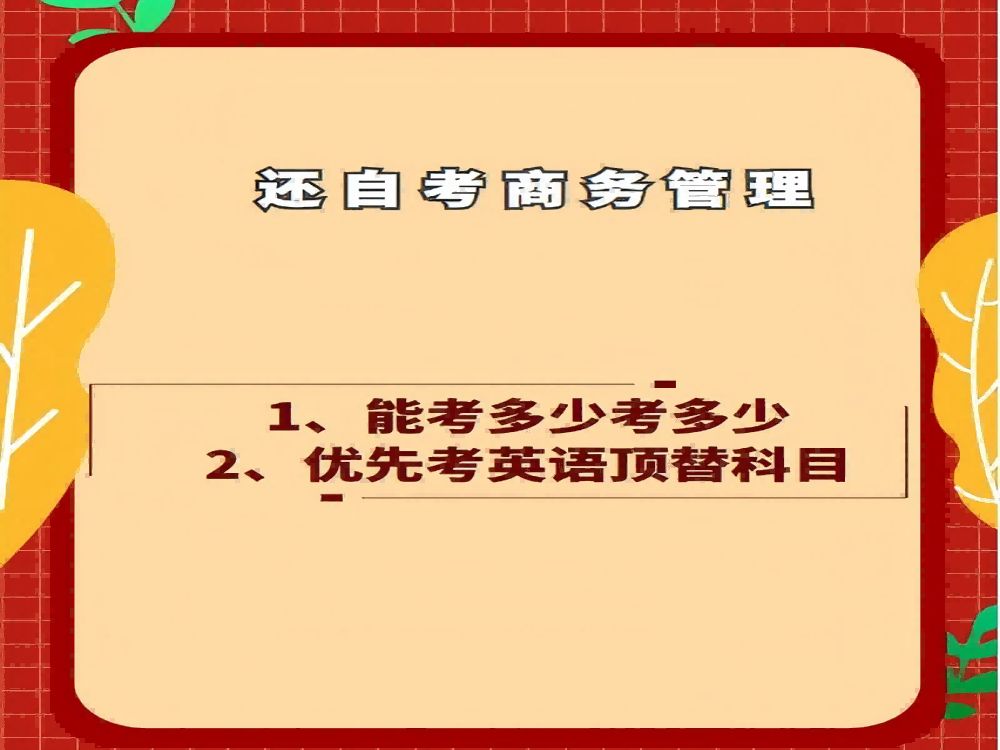 还自考商务管理

1、能考多少考多少
2、优先考英语顶替科目